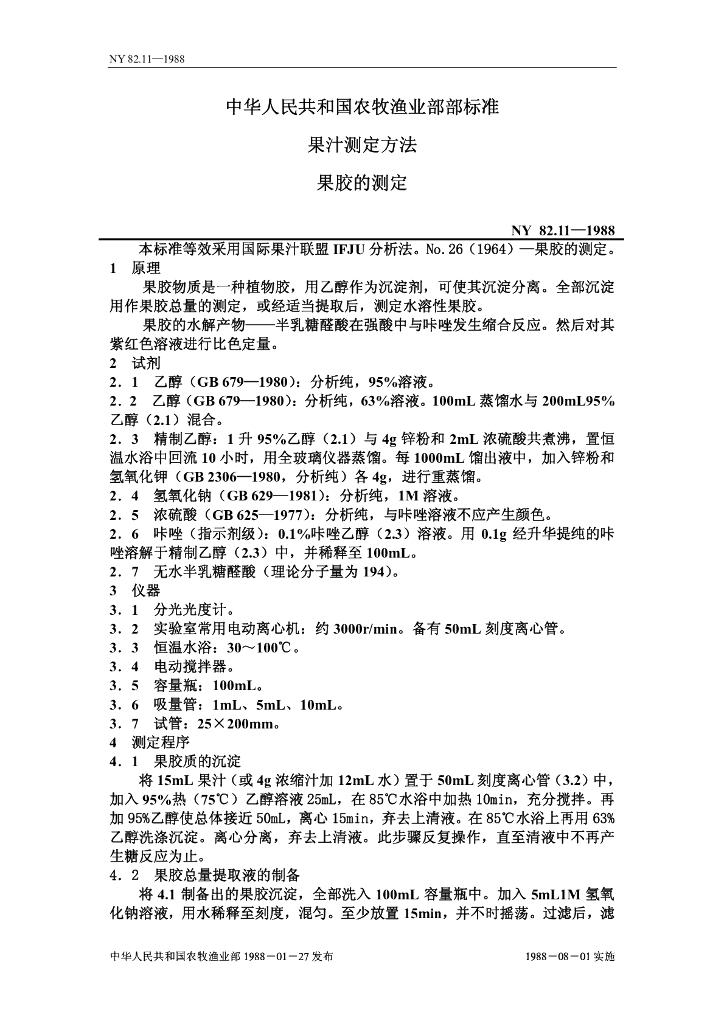 NY 82.11—1988

中华人民共和国农牧渔业部部标准

果汁测定方法

果胶的测定

NY 82.11—1988

本标准等效采用国际果汁联盟 IFJU 分析法。No. 26（1964）—果胶的测定。

1 原理

果胶物质是一种植物胶，用乙醇作为沉淀剂，可使其沉淀分离。全部沉淀用作果胶总量的测定，或经适当提取后，测定水溶性果胶。

果胶的水解产物——半乳糖醛酸在强酸中与咔唑发生缩合反应。然后对其紫红色溶液进行比色定量。

2 试剂

2．1 乙醇（GB 679—1980）：分析纯，95%溶液。

2．2 乙醇（GB 679—1980）：分析纯，63%溶液。100mL 蒸馏水与 200mL95%乙醇（2.1）混合。

2．3 精制乙醇：1 升 95%乙醇（2.1）与 4g 锌粉和 2mL 浓硫酸共煮沸，置恒温水浴中回流 10 小时，用全玻璃仪器蒸馏。每 1000mL 馏出液中，加入锌粉和氢氧化钾（GB 2306—1980，分析纯）各 4g，进行重蒸馏。

2．4 氢氧化钠（GB 629—1981）：分析纯，1M 溶液。

2．5 浓硫酸（GB 625—1977）：分析纯，与咔唑溶液不应产生颜色。

2．6 咔唑（指示剂级）：0.1%咔唑乙醇（2.3）溶液。用 0.1g 经升华提纯的咔唑溶解于精制乙醇（2.3）中，并稀释至 100mL。

2．7 无水半乳糖醛酸（理论分子量为 194）。

3 仪器

3．1 分光光度计。

3．2 实验室常用电动离心机：约 3000r/min。备有 50mL 刻度离心管。

3．3 恒温水浴：30～100℃。

3．4 电动搅拌器。

3．5 容量瓶：100mL。

3．6 吸量管：1mL、5mL、10mL。

3．7 试管：25×200mm。

4 测定程序

4．1 果胶质的沉淀

将 15mL 果汁（或 4g 浓缩汁加 12mL 水）置于 50mL 刻度离心管（3.2）中，加入 95%热（75℃）乙醇溶液 25mL，在 85℃水浴中加热 10min，充分搅拌。再加 95%乙醇使总体接近 50mL，离心 15min，弃去上清液。在 85℃水浴上再用 63%乙醇洗涤沉淀。离心分离，弃去上清液。此步骤反复操作，直至清液中不再产生糖反应为止。

4．2 果胶总量提取液的制备

将 4.1 制备出的果胶沉淀，全部洗入 100mL 容量瓶中。加入 5mL1M 氢氧化钠溶液，用水稀释至刻度，混匀。至少放置 15min，并不时摇荡。过滤后，滤

中华人民共和国农牧渔业部 1988－01－27 发布

1988－08－01 实施